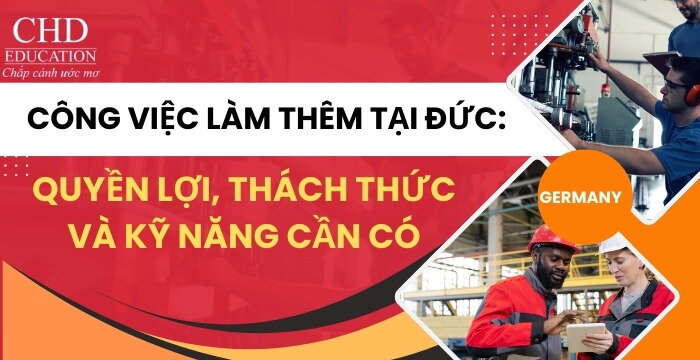 CHD
EDUCATION
Chắp cánh ước mơ

CÔNG VIỆC LÀM THÊM TẠI ĐỨC:

QUYỀN LỢI, THÁCH THỨC VÀ KỸ NĂNG CẦN CÓ

GERMANY